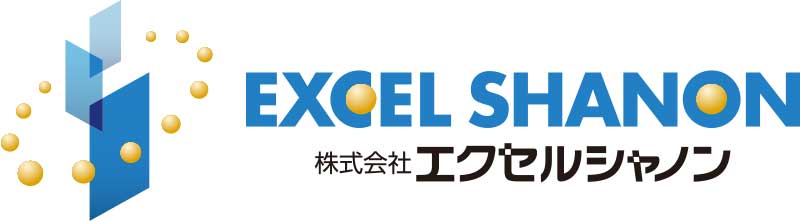 EXCEL SHANON
株式会社エクセルシャノン